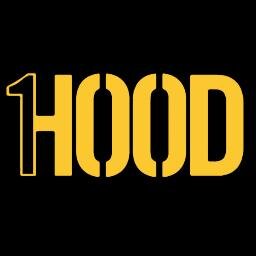 1HOOD